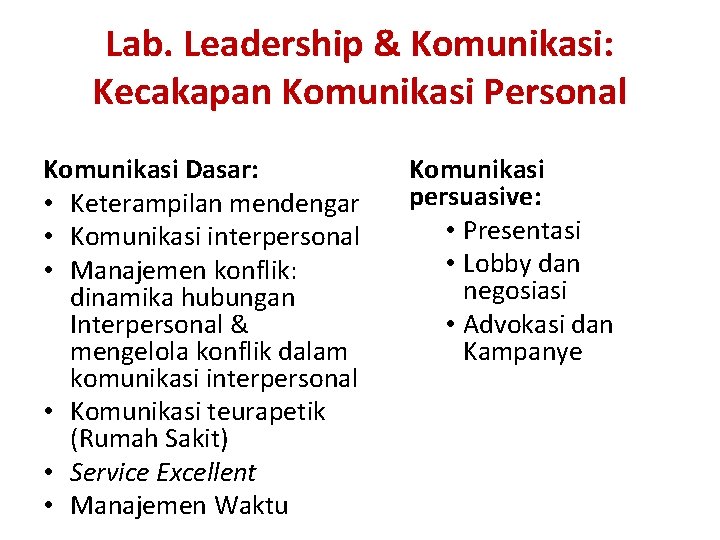 Lab. Leadership & Komunikasi: Kecakapan Komunikasi Personal

Komunikasi Dasar:
• Keterampilan mendengar
• Komunikasi interpersonal
• Manajemen konflik: dinamika hubungan Interpersonal & mengelola konflik dalam komunikasi interpersonal
• Komunikasi teurapetik (Rumah Sakit)
• Service Excellent
• Manajemen Waktu

Komunikasi persuasive:
• Presentasi
• Lobby dan negosiasi
• Advokasi dan Kampanye